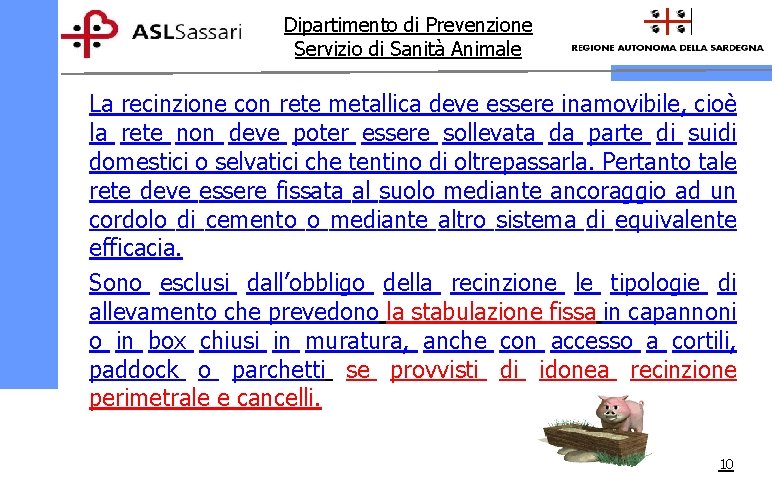 ASLSassari

Dipartimento di Prevenzione
Servizio di Sanità Animale

REGIONE AUTONOMA DELLA SARDEGNA

La recinzione con rete metallica deve essere inamovibile, cioè la rete non deve poter essere sollevata da parte di suidi domestici o selvatici che tentino di oltrepassarla. Pertanto tale rete deve essere fissata al suolo mediante ancoraggio ad un cordolo di cemento o mediante altro sistema di equivalente efficacia.

Sono esclusi dall'obbligo della recinzione le tipologie di allevamento che prevedono la stabulazione fissa in capannoni o in box chiusi in muratura, anche con accesso a cortili, paddock o parchetti se provvisti di idonea recinzione perimetrale e cancelli.

10